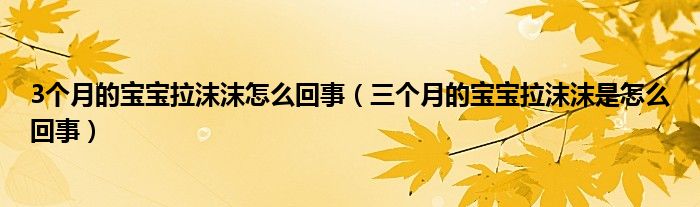 3个月的宝宝拉沫沫怎么回事（三个月的宝宝拉沫沫是怎么回事）